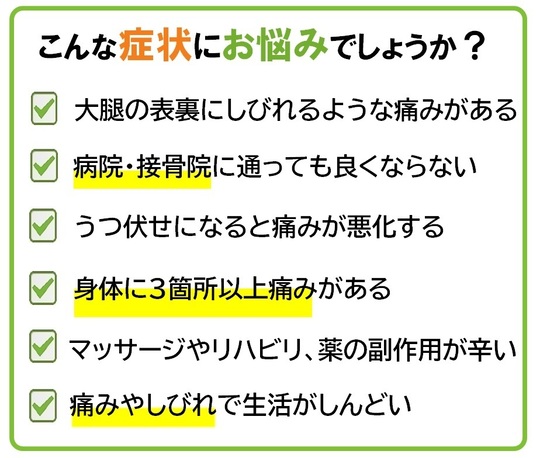 こんな症状にお悩みでしょうか？

☑ 大腿の表裏にしびれるような痛みがある

☑ 病院・接骨院に通っても良くならない

☑ うつ伏せになると痛みが悪化する

☑ 身体に3箇所以上痛みがある

☑ マッサージやリハビリ、薬の副作用が辛い

☑ 痛みやしびれで生活がしんどい